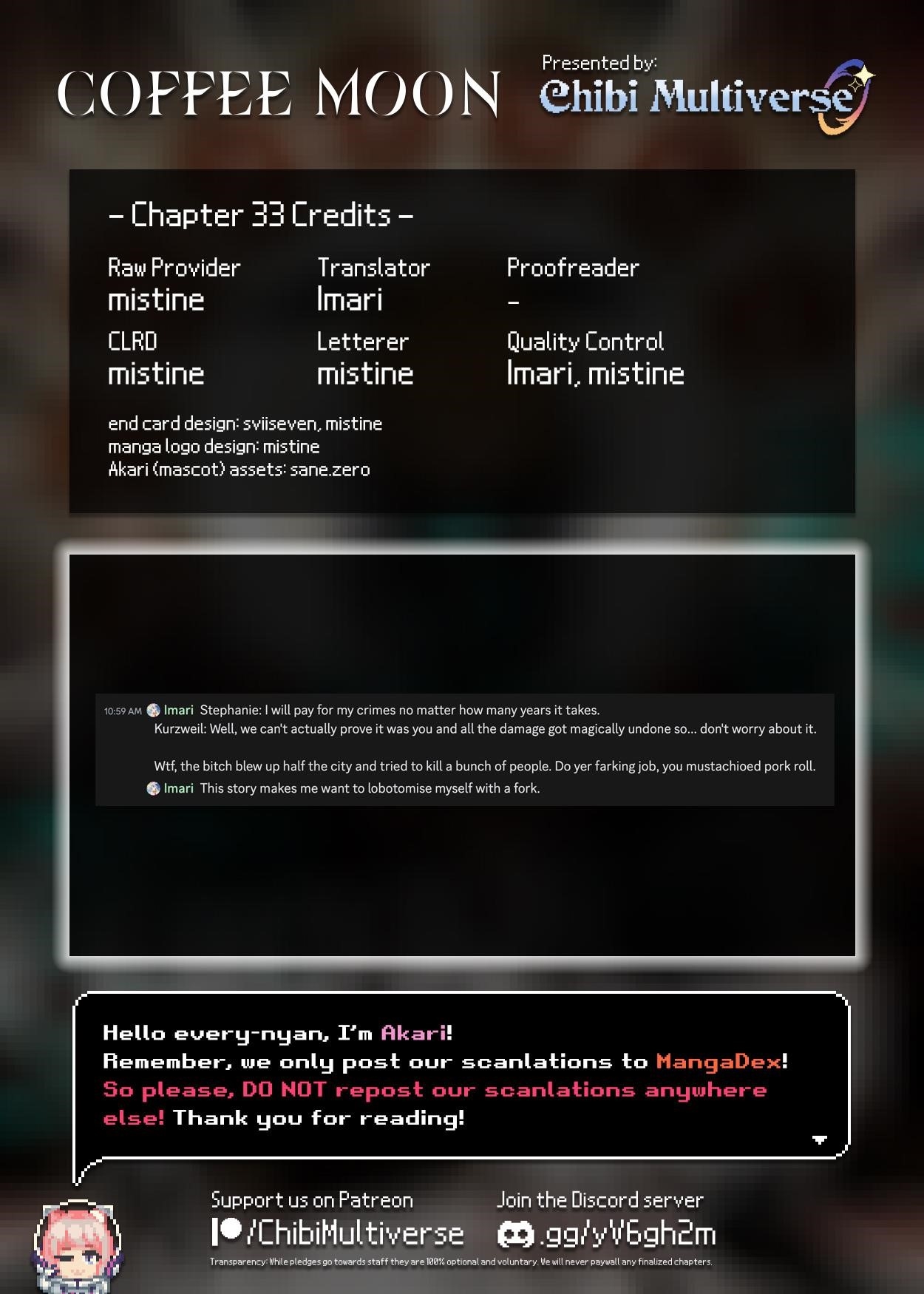 COFFEE MOON

Presented by:
Chibi Multiverse

- Chapter 33 Credits -

Raw Provider
mistine

Translator
Imari

Proofreader
-

CLRD
mistine

Letterer
mistine

Quality Control
Imari, mistine

end card design: sviiseven, mistine
manga logo design: mistine
Akari (mascot) assets: sane.zero

10:59 AM Imari Stephanie: I will pay for my crimes no matter how many years it takes.
Kurzweil: Well, we can't actually prove it was you and all the damage got magically undone so... don't worry about it.

Wtf, the bitch blew up half the city and tried to kill a bunch of people. Do yer farking job, you mustachioed pork roll.

Imari This story makes me want to lobotomise myself with a fork.

Hello every-nyan, I'm Akari! Remember, we only post our scanlations to MangaDex! So please, DO NOT repost our scanlations anywhere else! Thank you for reading!

Support us on Patreon
/ChibiMultiverse

Join the Discord server
.gg/yV6gh2m

Transparency: While pledges go towards staff they are 100% optional and voluntary. We will never paywall any finalized chapters.